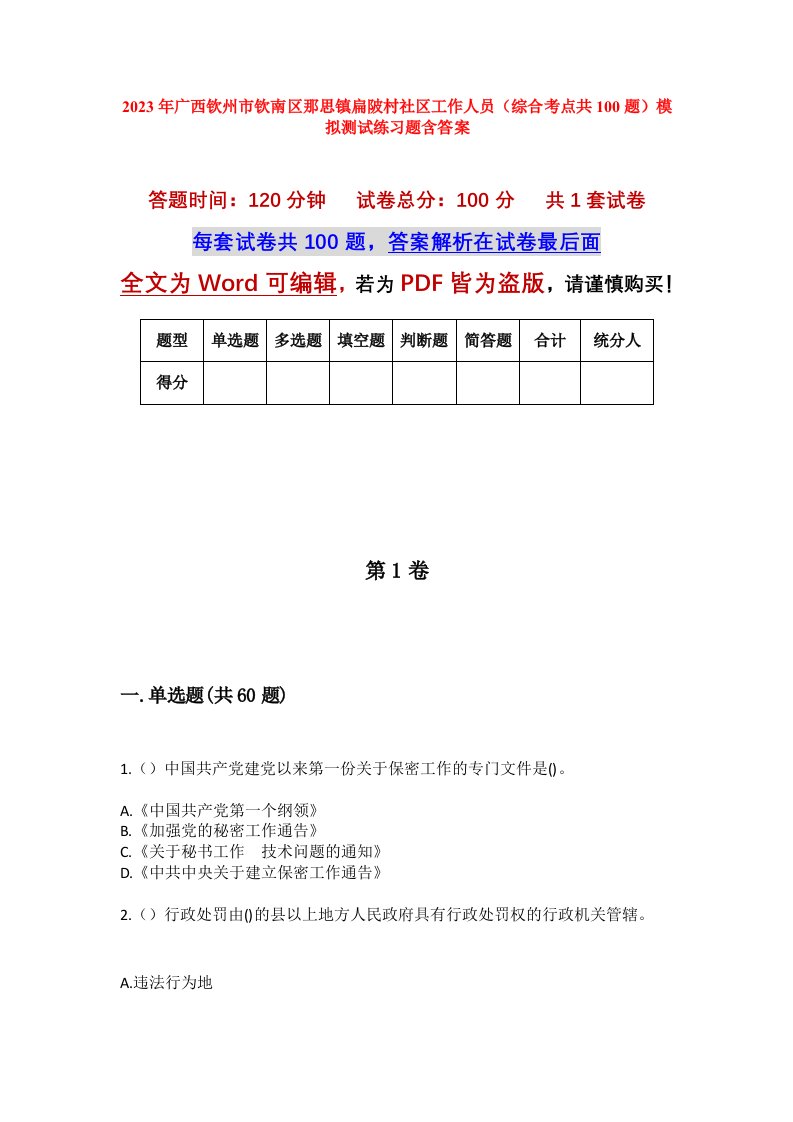 2023年广西钦州市钦南区那思镇扁陂村社区工作人员（综合考点共100题）模拟测试练习题含答案

答题时间：120分钟　试卷总分：100分　共1套试卷

每套试卷共100题，答案解析在试卷最后面

全文为Word可编辑，若为PDF皆为盗版，请谨慎购买！

| 题型 | 单选题 | 多选题 | 填空题 | 判断题 | 简答题 | 合计 | 统分人 |
|---|---|---|---|---|---|---|---|
| 得分 | | | | | | | |

第1卷

一.单选题(共60题)

1.（）中国共产党建党以来第一份关于保密工作的专门文件是()。

A.《中国共产党第一个纲领》
B.《加强党的秘密工作通告》
C.《关于秘书工作　技术问题的通知》
D.《中共中央关于建立保密工作通告》

2.（）行政处罚由()的县以上地方人民政府具有行政处罚权的行政机关管辖。

A.违法行为地